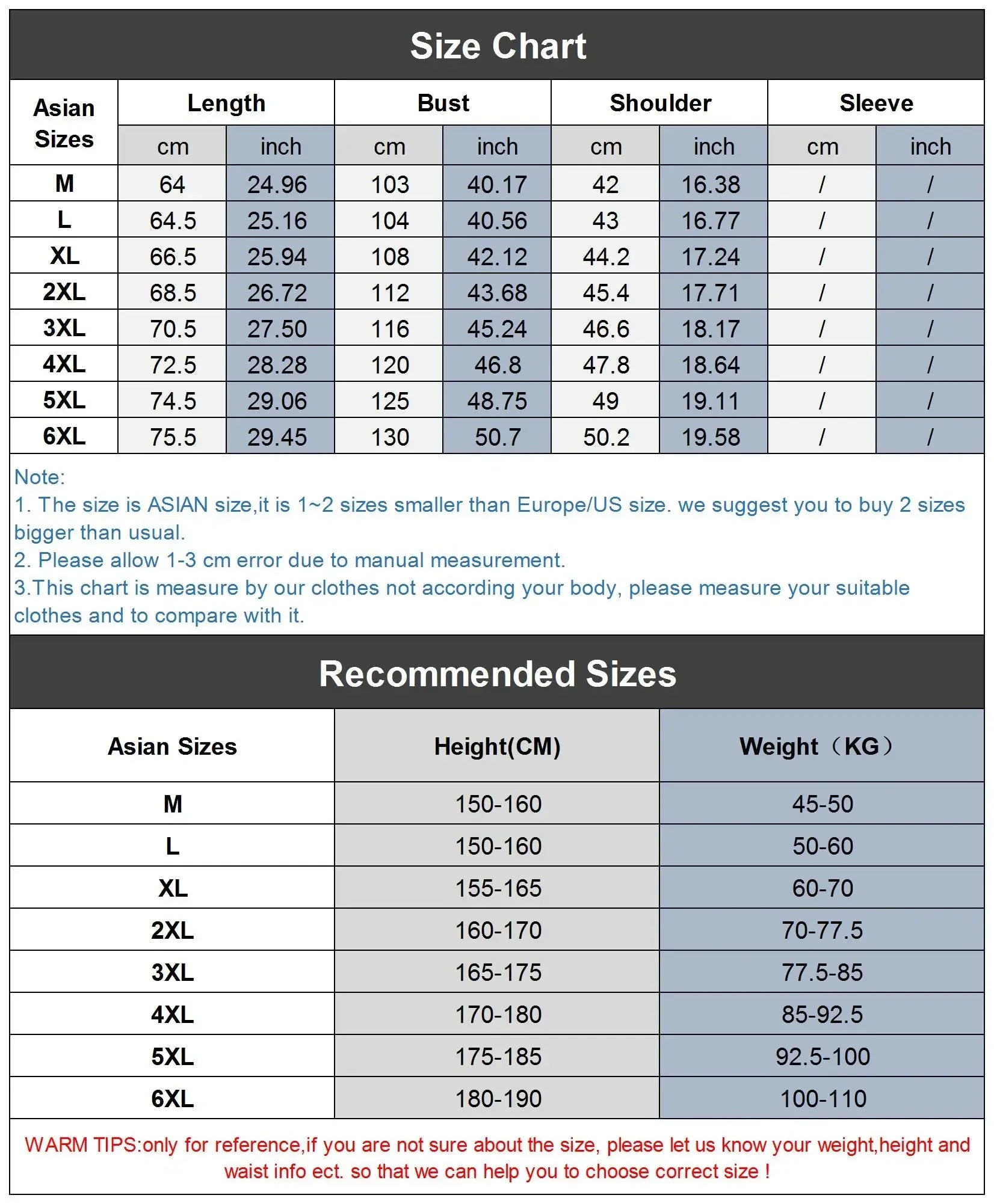 Size Chart

| Asian Sizes | Length cm | Length inch | Bust cm | Bust inch | Shoulder cm | Shoulder inch | Sleeve cm | Sleeve inch |
|---|---|---|---|---|---|---|---|---|
| M | 64 | 24.96 | 103 | 40.17 | 42 | 16.38 | / | / |
| L | 64.5 | 25.16 | 104 | 40.56 | 43 | 16.77 | / | / |
| XL | 66.5 | 25.94 | 108 | 42.12 | 44.2 | 17.24 | / | / |
| 2XL | 68.5 | 26.72 | 112 | 43.68 | 45.4 | 17.71 | / | / |
| 3XL | 70.5 | 27.50 | 116 | 45.24 | 46.6 | 18.17 | / | / |
| 4XL | 72.5 | 28.28 | 120 | 46.8 | 47.8 | 18.64 | / | / |
| 5XL | 74.5 | 29.06 | 125 | 48.75 | 49 | 19.11 | / | / |
| 6XL | 75.5 | 29.45 | 130 | 50.7 | 50.2 | 19.58 | / | / |

Note:
1. The size is ASIAN size,it is 1~2 sizes smaller than Europe/US size. we suggest you to buy 2 sizes bigger than usual.
2. Please allow 1-3 cm error due to manual measurement.
3.This chart is measure by our clothes not according your body, please measure your suitable clothes and to compare with it.

Recommended Sizes

| Asian Sizes | Height(CM) | Weight（KG） |
|---|---|---|
| M | 150-160 | 45-50 |
| L | 150-160 | 50-60 |
| XL | 155-165 | 60-70 |
| 2XL | 160-170 | 70-77.5 |
| 3XL | 165-175 | 77.5-85 |
| 4XL | 170-180 | 85-92.5 |
| 5XL | 175-185 | 92.5-100 |
| 6XL | 180-190 | 100-110 |

WARM TIPS:only for reference,if you are not sure about the size, please let us know your weight,height and waist info ect. so that we can help you to choose correct size !